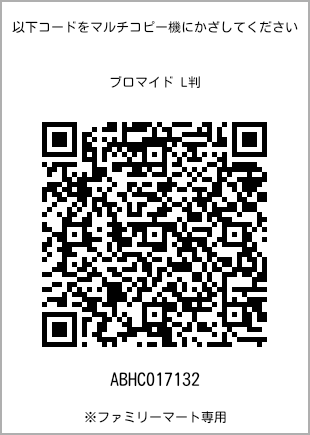 以下コードをマルチコピー機にかざしてください

ブロマイド L判

ABHC017132

※ファミリーマート専用